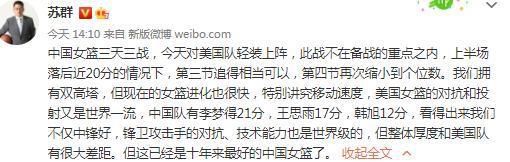 苏群

今天 14:10 来自 新版微博 weibo.com

中国女篮三天三战，今天对美国队轻装上阵，此战不在备战的重点之内，上半场落后近20分的情况下，第三节追得相当可以，第四节再次缩小到个位数。我们拥有双高塔，但现在的女篮进化也很快，特别讲究移动速度，美国女篮的对抗和投射又是世界一流，中国队有李梦得21分，王思雨17分，韩旭12分，看得出来我们不仅中锋好，锋卫攻击手的对抗、技术能力也是世界级的，但整体厚度和美国队有很大差距。但这已经是十年来最好的中国女篮了。 收起全文